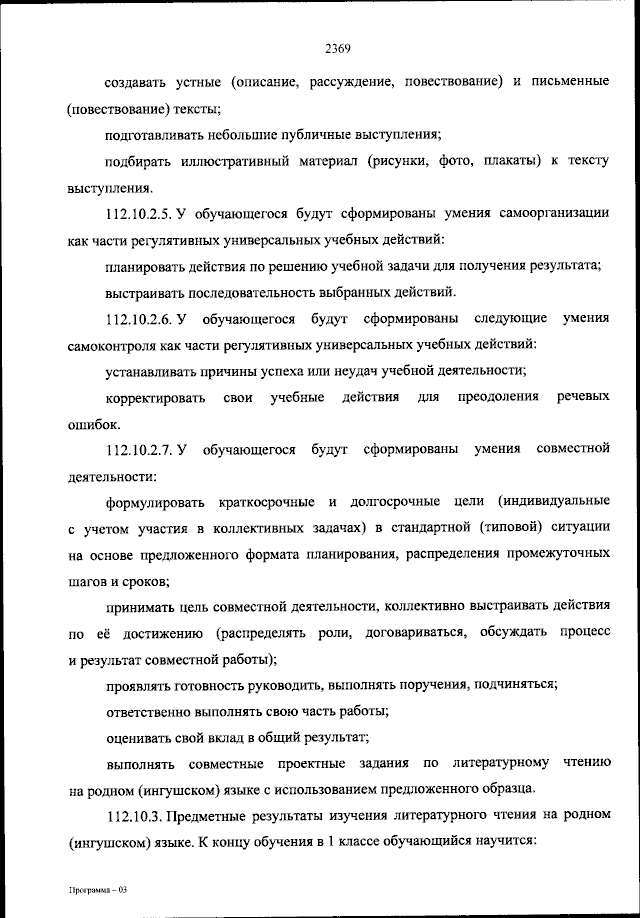 2369

создавать устные (описание, рассуждение, повествование) и письменные (повествование) тексты;

подготавливать небольшие публичные выступления;

подбирать иллюстративный материал (рисунки, фото, плакаты) к тексту выступления.

112.10.2.5. У обучающегося будут сформированы умения самоорганизации как части регулятивных универсальных учебных действий:

планировать действия по решению учебной задачи для получения результата;

выстраивать последовательность выбранных действий.

112.10.2.6. У обучающегося будут сформированы следующие умения самоконтроля как части регулятивных универсальных учебных действий:

устанавливать причины успеха или неудач учебной деятельности;

корректировать свои учебные действия для преодоления речевых ошибок.

112.10.2.7. У обучающегося будут сформированы умения совместной деятельности:

формулировать краткосрочные и долгосрочные цели (индивидуальные с учетом участия в коллективных задачах) в стандартной (типовой) ситуации на основе предложенного формата планирования, распределения промежуточных шагов и сроков;

принимать цель совместной деятельности, коллективно выстраивать действия по её достижению (распределять роли, договариваться, обсуждать процесс и результат совместной работы);

проявлять готовность руководить, выполнять поручения, подчиняться;

ответственно выполнять свою часть работы;

оценивать свой вклад в общий результат;

выполнять совместные проектные задания по литературному чтению на родном (ингушском) языке с использованием предложенного образца.

112.10.3. Предметные результаты изучения литературного чтения на родном (ингушском) языке. К концу обучения в 1 классе обучающийся научится:

Программа – 03